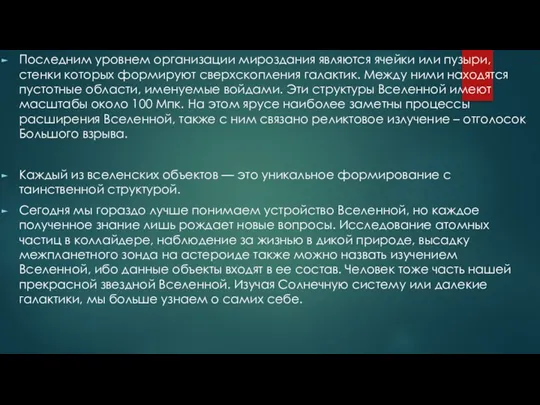 Последним уровнем организации мироздания являются ячейки или пузыри, стенки которых формируют сверхскопления галактик. Между ними находятся пустотные области, именуемые войдами. Эти структуры Вселенной имеют масштабы около 100 Мпк. На этом ярусе наиболее заметны процессы расширения Вселенной, также с ним связано реликтовое излучение – отголосок Большого взрыва.

Каждый из вселенских объектов — это уникальное формирование с таинственной структурой.

Сегодня мы гораздо лучше понимаем устройство Вселенной, но каждое полученное знание лишь рождает новые вопросы. Исследование атомных частиц в коллайдере, наблюдение за жизнью в дикой природе, высадку межпланетного зонда на астероиде также можно назвать изучением Вселенной, ибо данные объекты входят в ее состав. Человек тоже часть нашей прекрасной звездной Вселенной. Изучая Солнечную систему или далекие галактики, мы больше узнаем о самих себе.